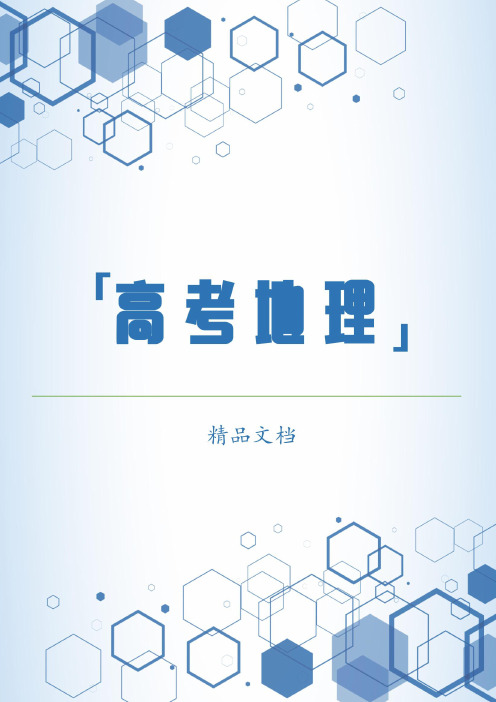 「高考地理」

精品文档